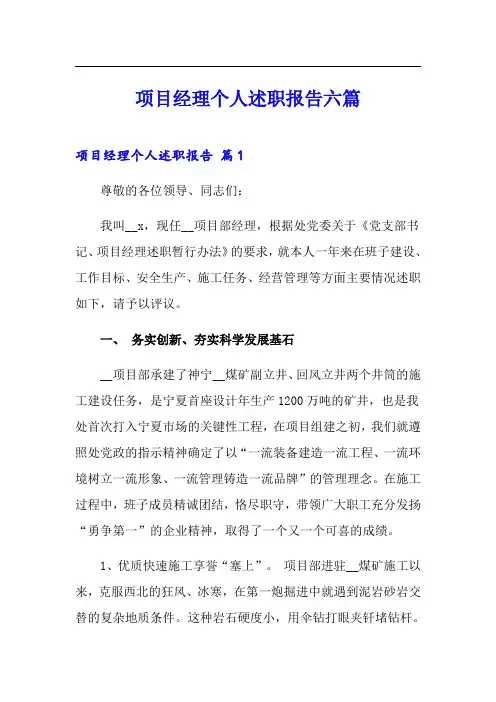 项目经理个人述职报告六篇

项目经理个人述职报告 篇1

尊敬的各位领导、同志们：

我叫__x，现任__项目部经理，根据处党委关于《党支部书记、项目经理述职暂行办法》的要求，就本人一年来在班子建设、工作目标、安全生产、施工任务、经营管理等方面主要情况述职如下，请予以评议。

一、 务实创新、夯实科学发展基石

__项目部承建了神宁__煤矿副立井、回风立井两个井筒的施工建设任务，是宁夏首座设计年生产1200万吨的矿井，也是我处首次打入宁夏市场的关键性工程，在项目组建之初，我们就遵照处党政的指示精神确定了以“一流装备建造一流工程、一流环境树立一流形象、一流管理铸造一流品牌”的管理理念。在施工过程中，班子成员精诚团结，恪尽职守，带领广大职工充分发扬“勇争第一”的企业精神，取得了一个又一个可喜的成绩。

1、优质快速施工享誉“塞上”。 项目部进驻__煤矿施工以来，克服西北的狂风、冰寒，在第一炮掘进中就遇到泥岩砂岩交替的复杂地质条件。这种岩石硬度小，用伞钻打眼夹钎堵钻杆。